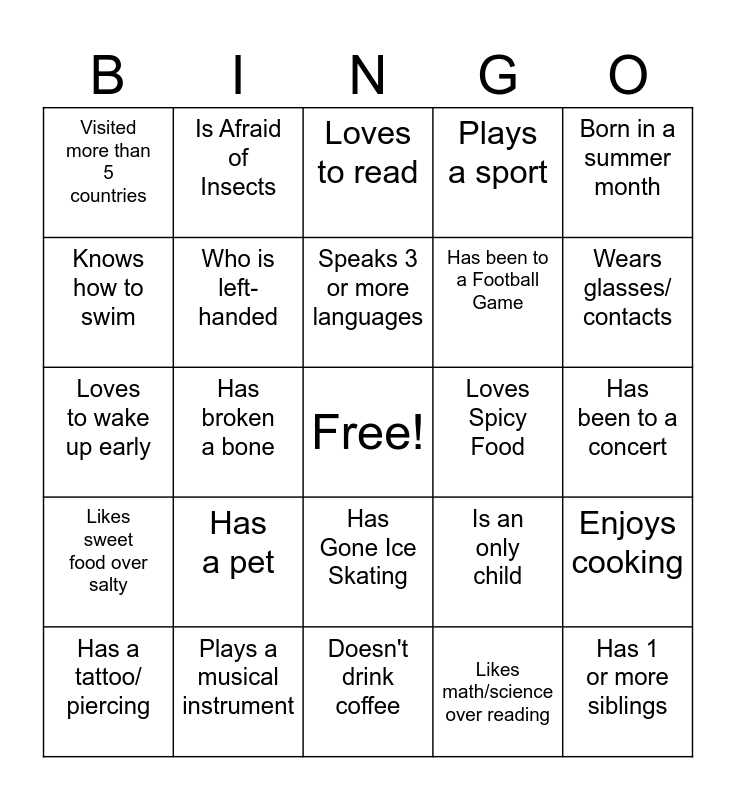 | B | I | N | G | O |
|---|---|---|---|---|
| Visited more than 5 countries | Is Afraid of Insects | Loves to read | Plays a sport | Born in a summer month |
| Knows how to swim | Who is left-handed | Speaks 3 or more languages | Has been to a Football Game | Wears glasses/ contacts |
| Loves to wake up early | Has broken a bone | Free! | Loves Spicy Food | Has been to a concert |
| Likes sweet food over salty | Has a pet | Has Gone Ice Skating | Is an only child | Enjoys cooking |
| Has a tattoo/ piercing | Plays a musical instrument | Doesn't drink coffee | Likes math/science over reading | Has 1 or more siblings |